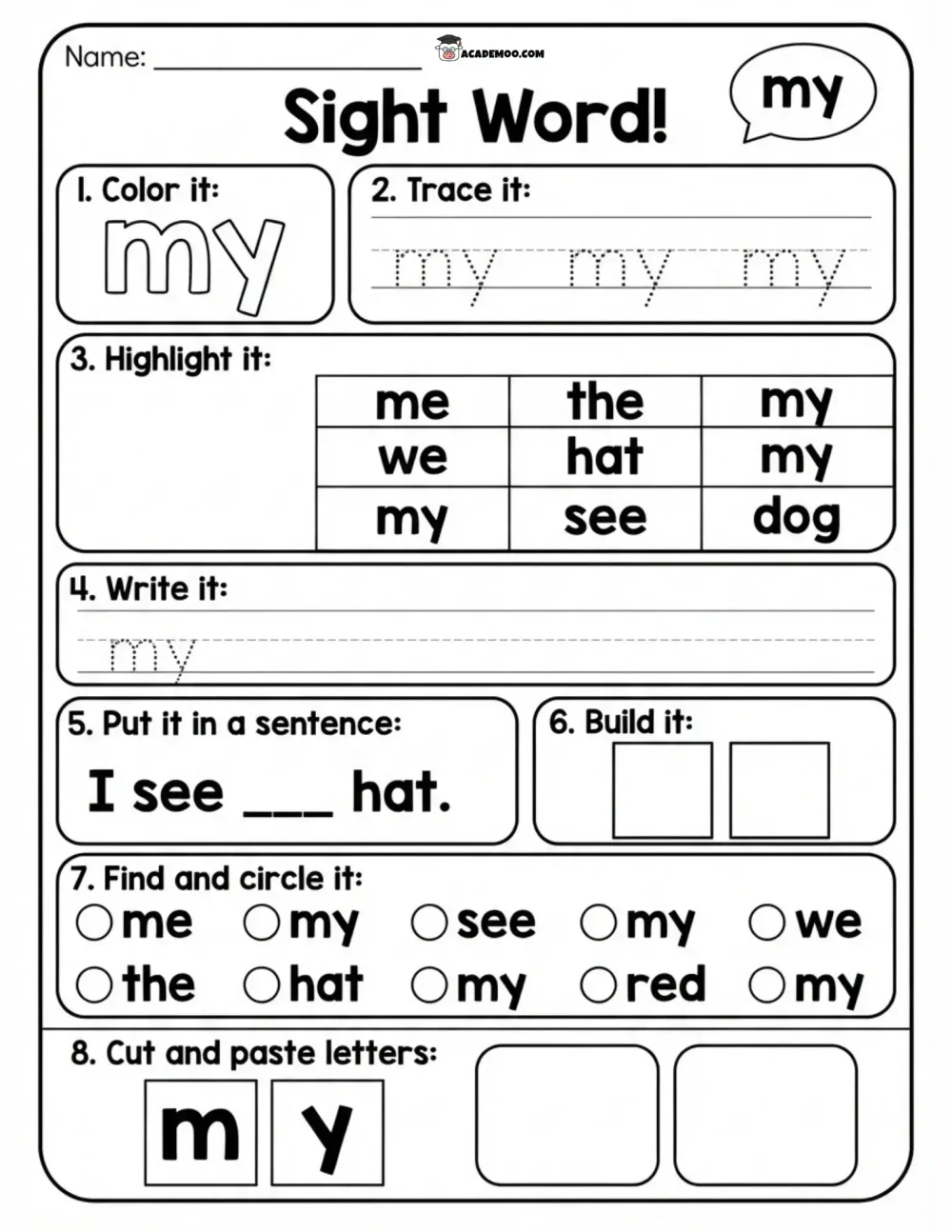 Name: ____________________

ACADEMOO.COM

Sight Word!

my

1. Color it:

my

2. Trace it:

my my my

3. Highlight it:

| me | the | my |
|---|---|---|
| we | hat | my |
| my | see | dog |

4. Write it:

my

5. Put it in a sentence:

I see ___ hat.

6. Build it:

7. Find and circle it:

me my see my we
the hat my red my

8. Cut and paste letters:

m y